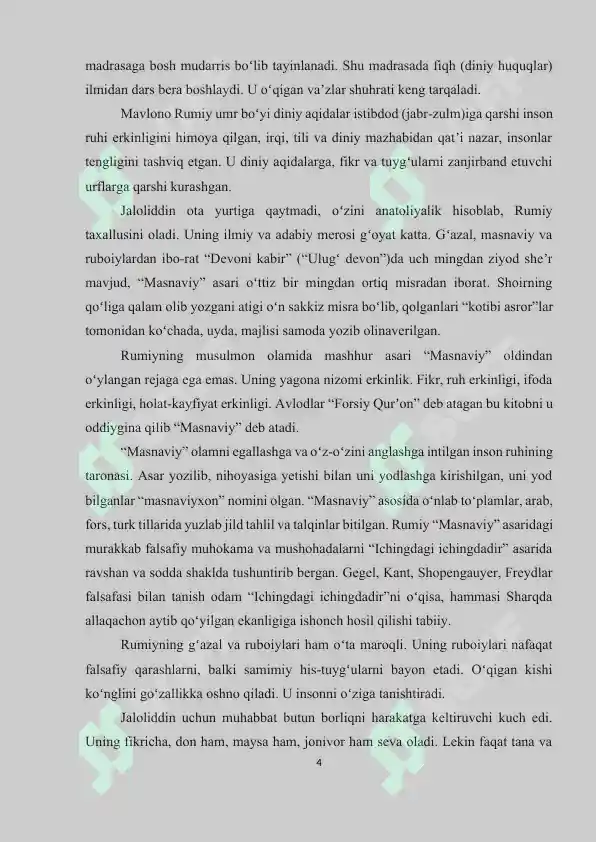 madrasaga bosh mudarris bo‘lib tayinlanadi. Shu madrasada fiqh (diniy huquqlar) ilmidan dars bera boshlaydi. U o‘qigan va’zlar shuhrati keng tarqaladi.

Mavlono Rumiy umr bo‘yi diniy aqidalar istibdod (jabr-zulm)iga qarshi inson ruhi erkinligini himoya qilgan, irqi, tili va diniy mazhabidan qat’i nazar, insonlar tengligini tashviq etgan. U diniy aqidalarga, fikr va tuyg‘ularni zanjirband etuvchi urflarga qarshi kurashgan.

Jaloliddin ota yurtiga qaytmadi, o‘zini anatoliyalik hisoblab, Rumiy taxallusini oladi. Uning ilmiy va adabiy merosi g‘oyat katta. G‘azal, masnaviy va ruboiylardan ibo-rat “Devoni kabir” (“Ulug‘ devon”)da uch mingdan ziyod she’r mavjud, “Masnaviy” asari o‘ttiz bir mingdan ortiq misradan iborat. Shoirning qo‘liga qalam olib yozgani atigi o‘n sakkiz misra bo‘lib, qolganlari “kotibi asror”lar tomonidan ko‘chada, uyda, majlisi samoda yozib olinaverilgan.

Rumiyning musulmon olamida mashhur asari “Masnaviy” oldindan o‘ylangan rejaga ega emas. Uning yagona nizomi erkinlik. Fikr, ruh erkinligi, ifoda erkinligi, holat-kayfiyat erkinligi. Avlodlar “Forsiy Qur’on” deb atagan bu kitobni u oddiygina qilib “Masnaviy” deb atadi.

“Masnaviy” olamni egallashga va o‘z-o‘zini anglashga intilgan inson ruhining taronasi. Asar yozilib, nihoyasiga yetishi bilan uni yodlashga kirishilgan, uni yod bilganlar “masnaviyxon” nomini olgan. “Masnaviy” asosida o‘nlab to‘plamlar, arab, fors, turk tillarida yuzlab jild tahlil va talqinlar bitilgan. Rumiy “Masnaviy” asaridagi murakkab falsafiy muhokama va mushohadalarni “Ichingdagi ichingdadir” asarida ravshan va sodda shaklda tushuntirib bergan. Gegel, Kant, Shopengauyer, Freydlar falsafasi bilan tanish odam “Ichingdagi ichingdadir”ni o‘qisa, hammasi Sharqda allaqachon aytib qo‘yilgan ekanligiga ishonch hosil qilishi tabiiy.

Rumiyning g‘azal va ruboiylari ham o‘ta maroqli. Uning ruboiylari nafaqat falsafiy qarashlarni, balki samimiy his-tuyg‘ularni bayon etadi. O‘qigan kishi ko‘nglini go‘zallikka oshno qiladi. U insonni o‘ziga tanishtiradi.

Jaloliddin uchun muhabbat butun borliqni harakatga keltiruvchi kuch edi. Uning fikricha, don ham, maysa ham, jonivor ham seva oladi. Lekin faqat tana va

4